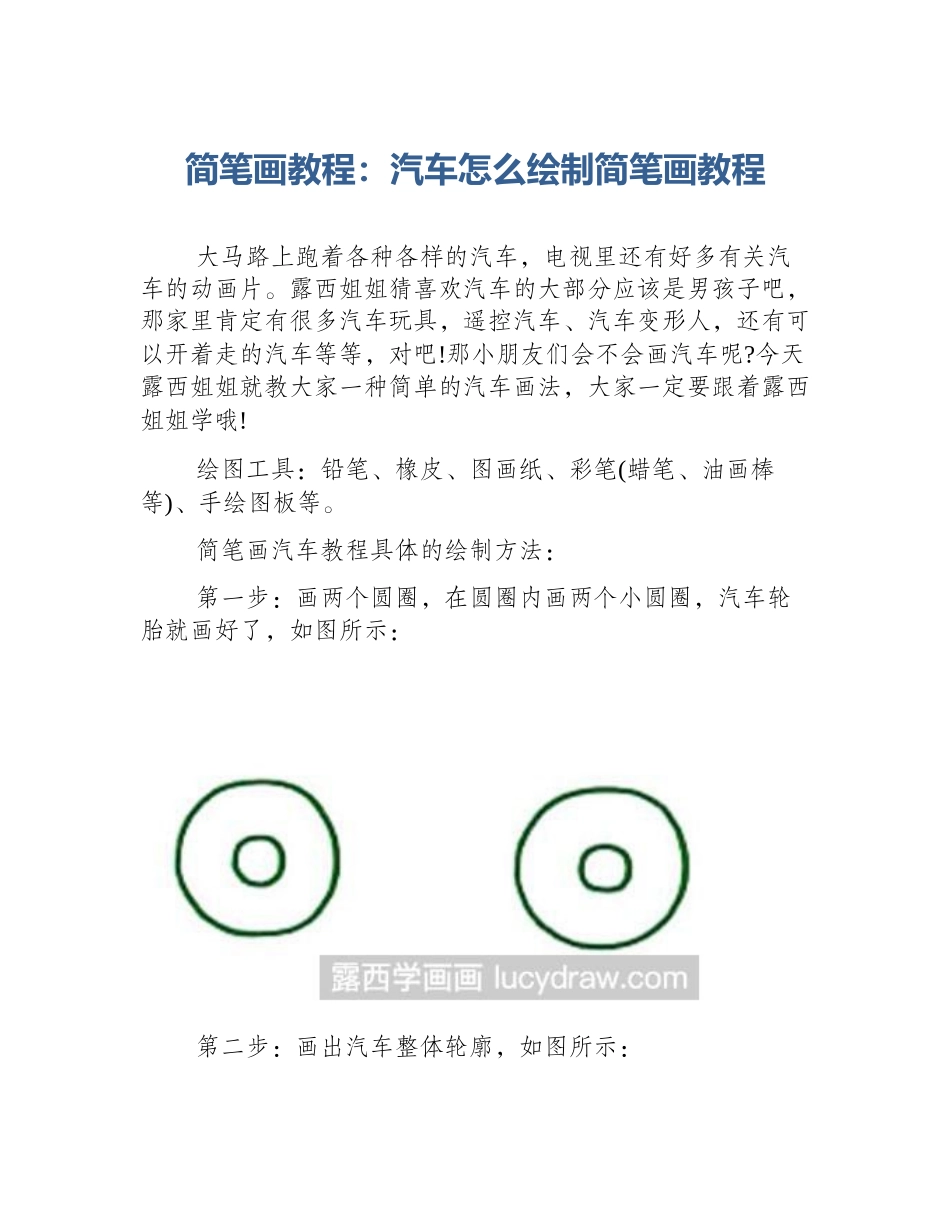 简笔画教程：汽车怎么绘制简笔画教程

大马路上跑着各种各样的汽车，电视里还有好多有关汽车的动画片。露西姐姐猜喜欢汽车的大部分应该是男孩子吧，那家里肯定有很多汽车玩具，遥控汽车、汽车变形人，还有可以开着走的汽车等等，对吧!那小朋友们会不会画汽车呢?今天露西姐姐就教大家一种简单的汽车画法，大家一定要跟着露西姐姐学哦!

绘图工具：铅笔、橡皮、图画纸、彩笔(蜡笔、油画棒等)、手绘图板等。

简笔画汽车教程具体的绘制方法：

第一步：画两个圆圈，在圆圈内画两个小圆圈，汽车轮胎就画好了，如图所示：

露西学画画 lucydraw.com

第二步：画出汽车整体轮廓，如图所示：